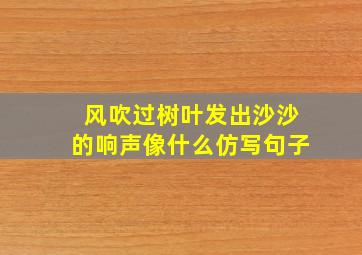 风吹过树叶发出沙沙的响声像什么仿写句子